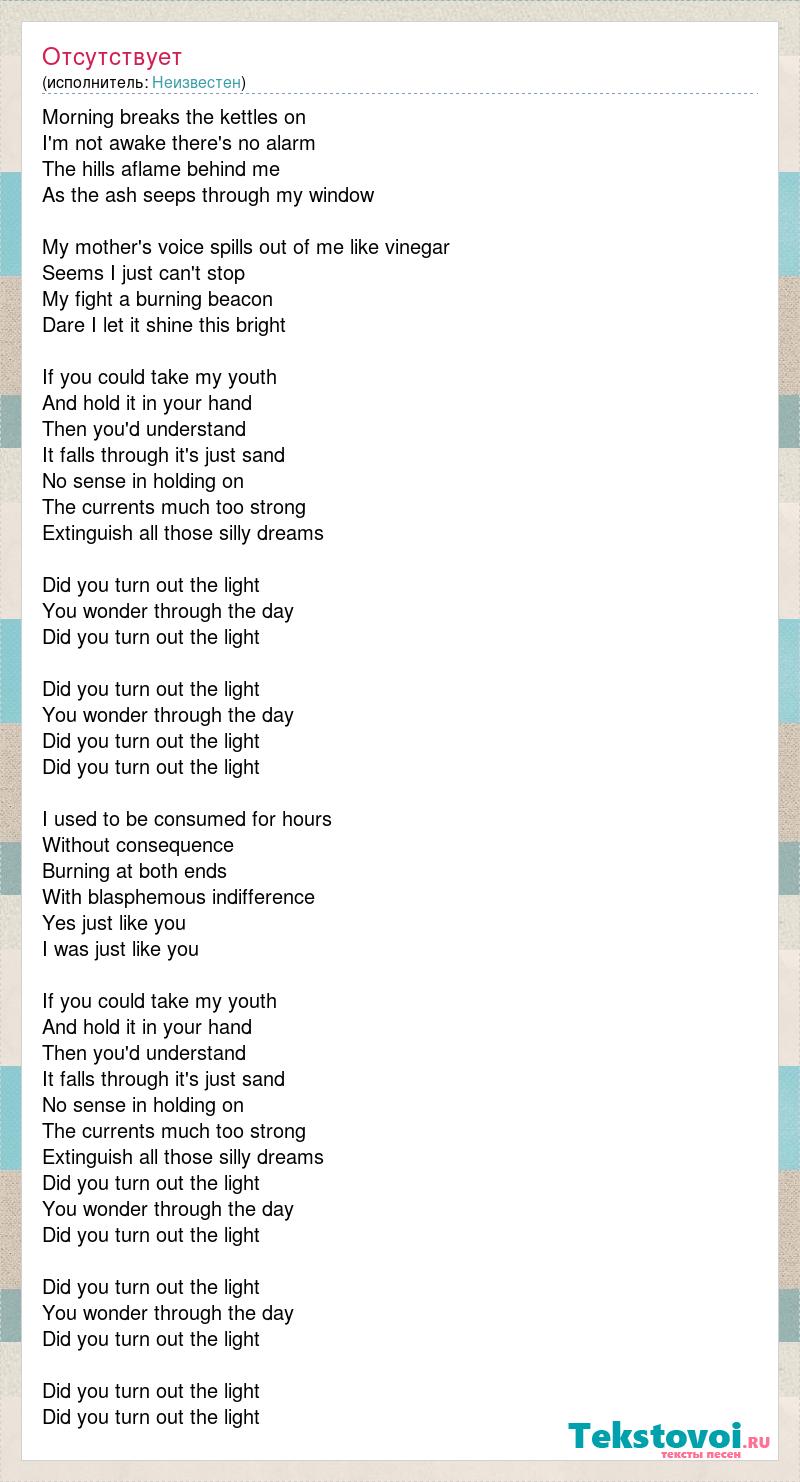 Отсутствует
(исполнитель: Неизвестен)

Morning breaks the kettles on
I'm not awake there's no alarm
The hills aflame behind me
As the ash seeps through my window

My mother's voice spills out of me like vinegar
Seems I just can't stop
My fight a burning beacon
Dare I let it shine this bright

If you could take my youth
And hold it in your hand
Then you'd understand
It falls through it's just sand
No sense in holding on
The currents much too strong
Extinguish all those silly dreams

Did you turn out the light
You wonder through the day
Did you turn out the light

Did you turn out the light
You wonder through the day
Did you turn out the light
Did you turn out the light

I used to be consumed for hours
Without consequence
Burning at both ends
With blasphemous indifference
Yes just like you
I was just like you

If you could take my youth
And hold it in your hand
Then you'd understand
It falls through it's just sand
No sense in holding on
The currents much too strong
Extinguish all those silly dreams
Did you turn out the light
You wonder through the day
Did you turn out the light

Did you turn out the light
You wonder through the day
Did you turn out the light

Did you turn out the light
Did you turn out the light

Tekstovoi.RU
тексты песен